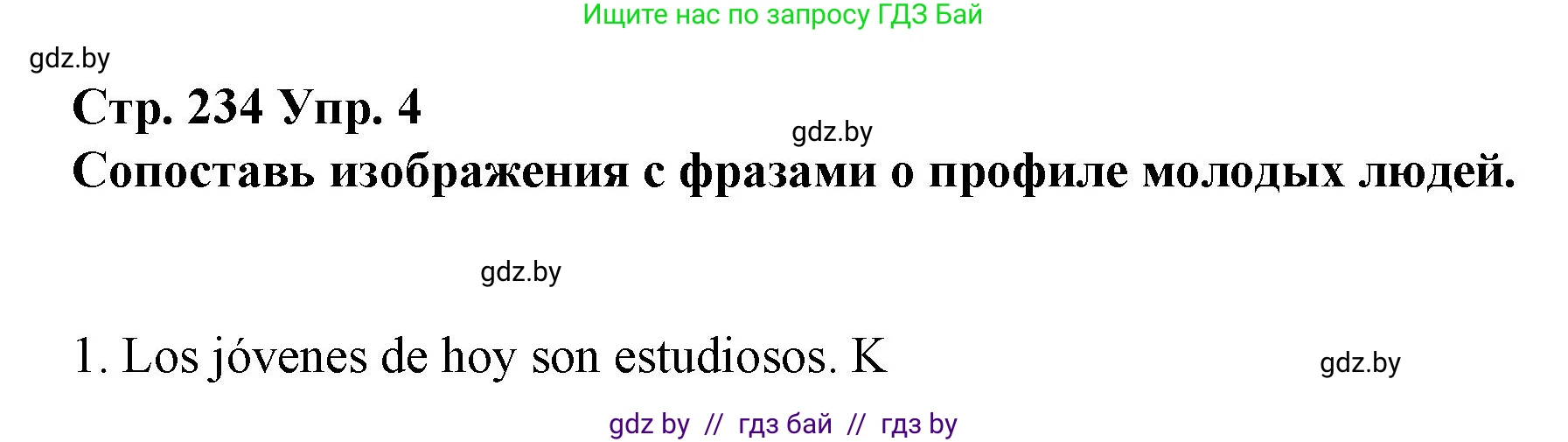 Ищите нас по запросу ГДЗ Бай

gdz.by

Стр. 234 Упр. 4

gdz.by

Сопоставь изображения с фразами о профиле молодых людей.

gdz.by

1. Los jóvenes de hoy son estudiosos. K

gdz.by

gdz by // гдз бай // гдз by